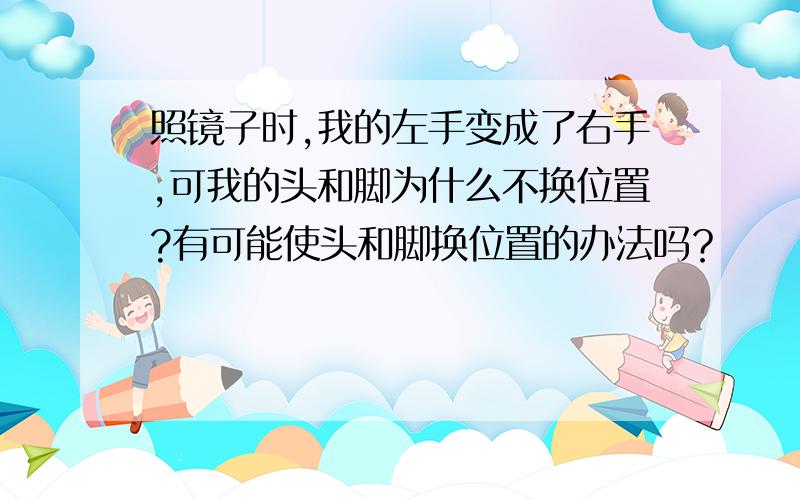 照镜子时,我的左手变成了右手,可我的头和脚为什么不换位置?有可能使头和脚换位置的办法吗?